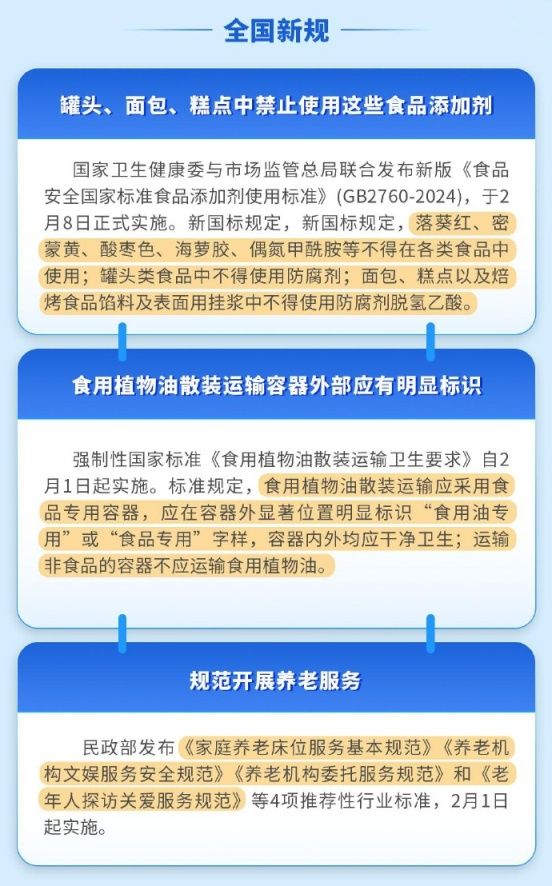 全国新规

罐头、面包、糕点中禁止使用这些食品添加剂

国家卫生健康委与市场监管总局联合发布新版《食品安全国家标准食品添加剂使用标准》(GB2760-2024)，于2月8日正式实施。新国标规定，新国标规定，落葵红、密蒙黄、酸枣色、海萝胶、偶氮甲酰胺等不得在各类食品中使用；罐头类食品中不得使用防腐剂；面包、糕点以及焙烤食品馅料及表面用挂浆中不得使用防腐剂脱氢乙酸。

食用植物油散装运输容器外部应有明显标识

强制性国家标准《食用植物油散装运输卫生要求》自2月1日起实施。标准规定，食用植物油散装运输应采用食品专用容器，应在容器外显著位置明显标识“食用油专用”或“食品专用”字样，容器内外均应干净卫生；运输非食品的容器不应运输食用植物油。

规范开展养老服务

民政部发布《家庭养老床位服务基本规范》《养老机构文娱服务安全规范》《养老机构委托服务规范》和《老年人探访关爱服务规范》等4项推荐性行业标准，2月1日起实施。